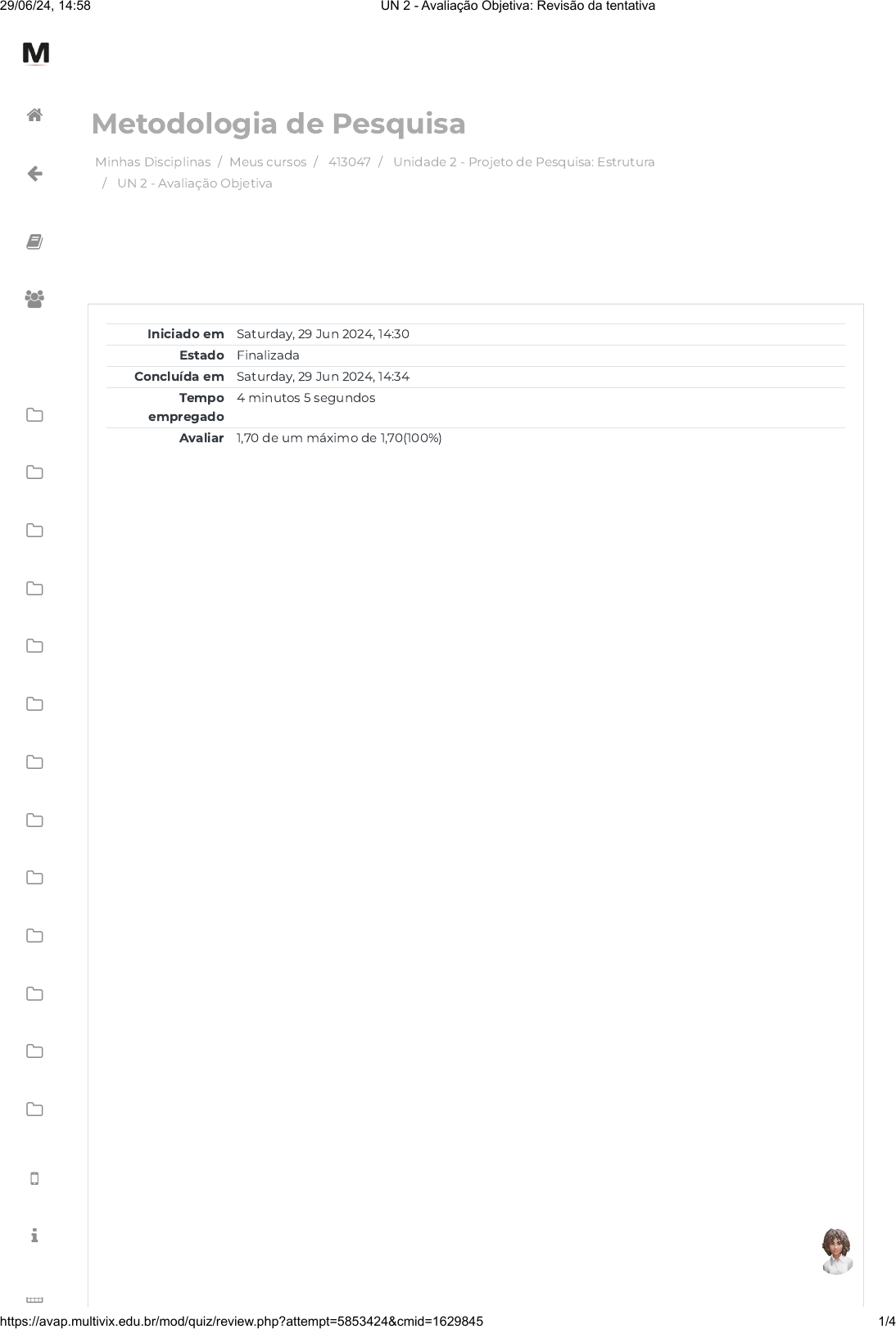 29/06/24, 14:58 UN 2 - Avaliação Objetiva: Revisão da tentativa

M

Metodologia de Pesquisa

Minhas Disciplinas / Meus cursos / 413047 / Unidade 2 - Projeto de Pesquisa: Estrutura / UN 2 - Avaliação Objetiva

Iniciado em Saturday, 29 Jun 2024, 14:30
Estado Finalizada
Concluída em Saturday, 29 Jun 2024, 14:34
Tempo empregado 4 minutos 5 segundos
Avaliar 1,70 de um máximo de 1,70(100%)

https://avap.multivix.edu.br/mod/quiz/review.php?attempt=5853424&cmid=1629845 1/4